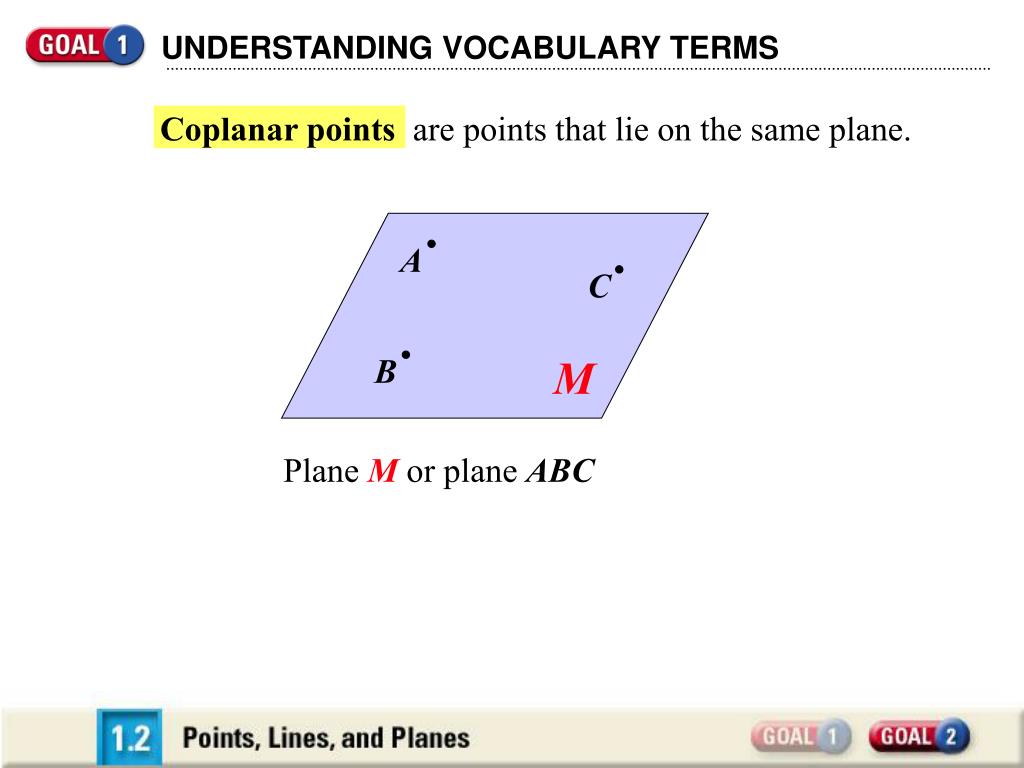 GOAL 1 UNDERSTANDING VOCABULARY TERMS

Coplanar points are points that lie on the same plane.

A
C
B
M

Plane M or plane ABC

1.2 Points, Lines, and Planes GOAL 1 GOAL 2